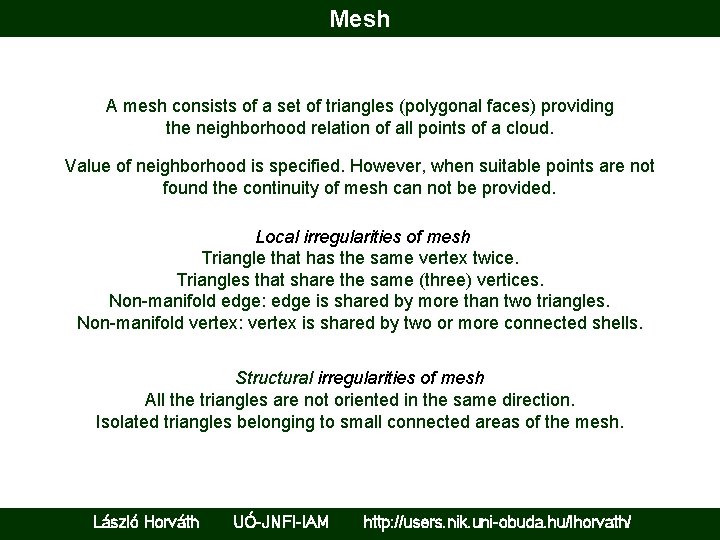 Mesh

A mesh consists of a set of triangles (polygonal faces) providing the neighborhood relation of all points of a cloud.

Value of neighborhood is specified. However, when suitable points are not found the continuity of mesh can not be provided.

Local irregularities of mesh
Triangle that has the same vertex twice.
Triangles that share the same (three) vertices.
Non-manifold edge: edge is shared by more than two triangles.
Non-manifold vertex: vertex is shared by two or more connected shells.

Structural irregularities of mesh
All the triangles are not oriented in the same direction.
Isolated triangles belonging to small connected areas of the mesh.

László Horváth UÓ-JNFI-IAM http://users.nik.uni-obuda.hu/lhorvath/